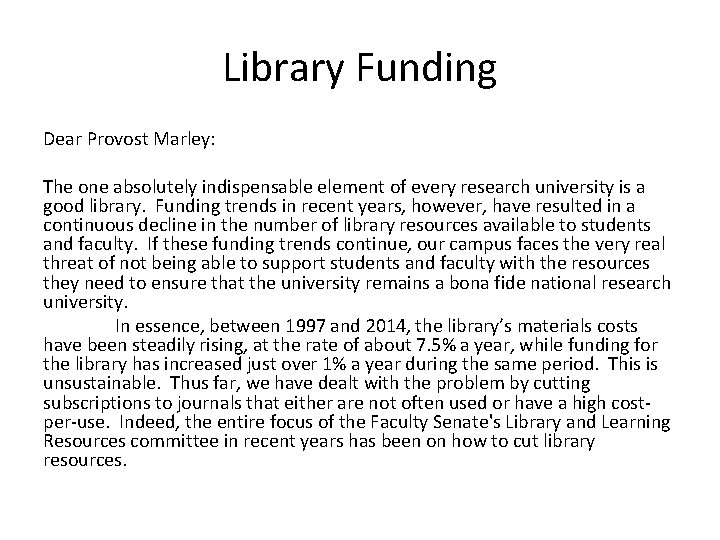 Library Funding

Dear Provost Marley:

The one absolutely indispensable element of every research university is a good library. Funding trends in recent years, however, have resulted in a continuous decline in the number of library resources available to students and faculty. If these funding trends continue, our campus faces the very real threat of not being able to support students and faculty with the resources they need to ensure that the university remains a bona fide national research university.

In essence, between 1997 and 2014, the library's materials costs have been steadily rising, at the rate of about 7.5% a year, while funding for the library has increased just over 1% a year during the same period. This is unsustainable. Thus far, we have dealt with the problem by cutting subscriptions to journals that either are not often used or have a high cost-per-use. Indeed, the entire focus of the Faculty Senate's Library and Learning Resources committee in recent years has been on how to cut library resources.